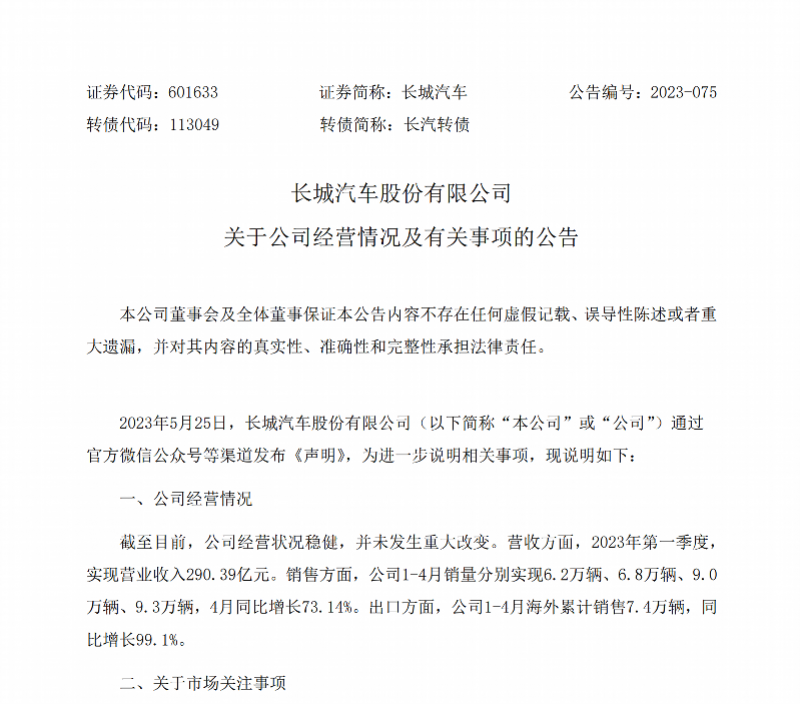 证券代码：601633　　证券简称：长城汽车　　公告编号：2023-075
转债代码：113049　　转债简称：长汽转债

长城汽车股份有限公司
关于公司经营情况及有关事项的公告

本公司董事会及全体董事保证本公告内容不存在任何虚假记载、误导性陈述或者重大遗漏，并对其内容的真实性、准确性和完整性承担法律责任。

2023年5月25日，长城汽车股份有限公司（以下简称“本公司”或“公司”）通过官方微信公众号等渠道发布《声明》，为进一步说明相关事项，现说明如下：

一、公司经营情况

截至目前，公司经营状况稳健，并未发生重大改变。营收方面，2023年第一季度，实现营业收入290.39亿元。销售方面，公司1-4月销量分别实现6.2万辆、6.8万辆、9.0万辆、9.3万辆，4月同比增长73.14%。出口方面，公司1-4月海外累计销售7.4万辆，同比增长99.1%。

二、关于市场关注事项